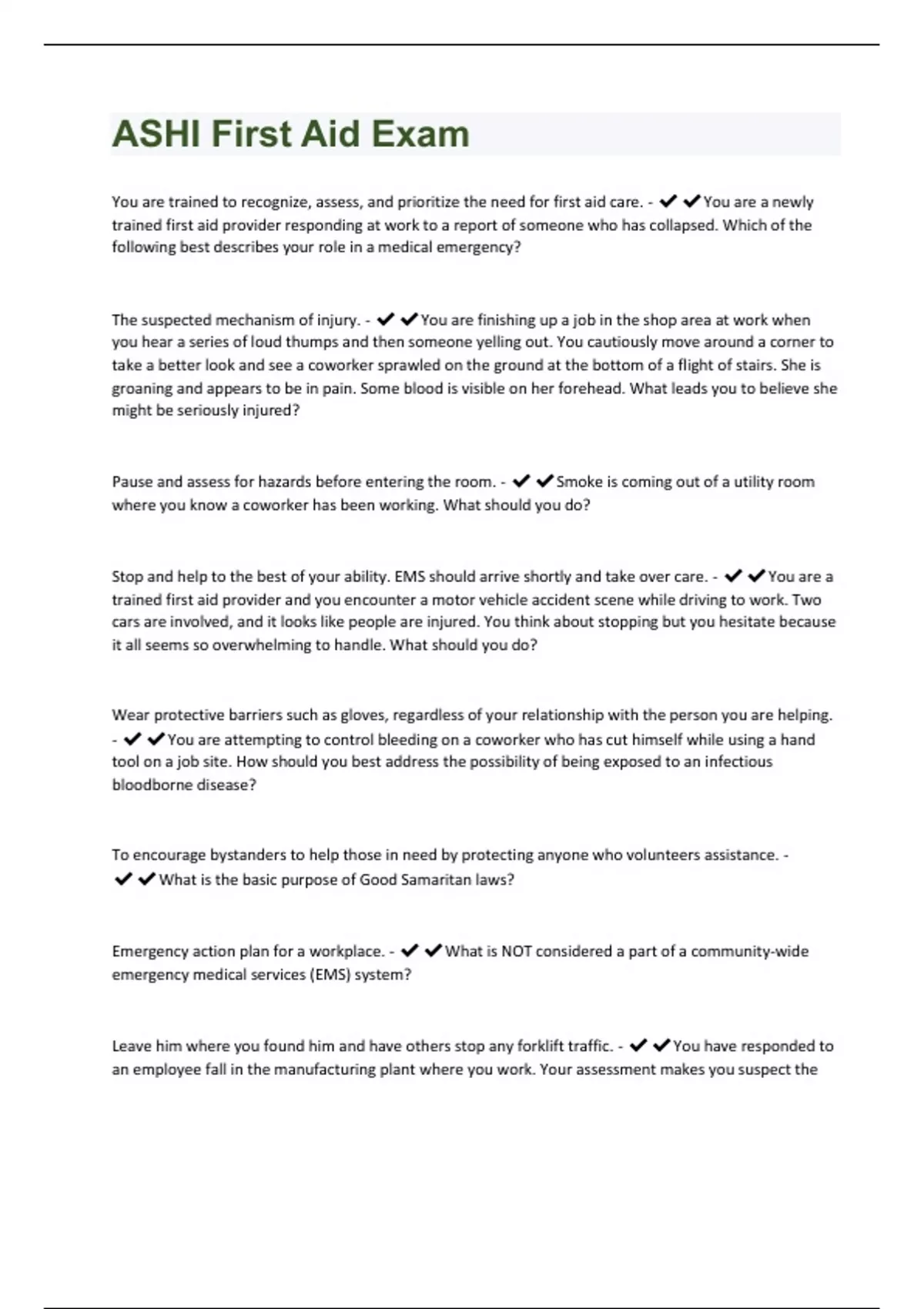 ASHI First Aid Exam

You are trained to recognize, assess, and prioritize the need for first aid care. - ✔✔You are a newly trained first aid provider responding at work to a report of someone who has collapsed. Which of the following best describes your role in a medical emergency?

The suspected mechanism of injury. - ✔✔You are finishing up a job in the shop area at work when you hear a series of loud thumps and then someone yelling out. You cautiously move around a corner to take a better look and see a coworker sprawled on the ground at the bottom of a flight of stairs. She is groaning and appears to be in pain. Some blood is visible on her forehead. What leads you to believe she might be seriously injured?

Pause and assess for hazards before entering the room. - ✔✔Smoke is coming out of a utility room where you know a coworker has been working. What should you do?

Stop and help to the best of your ability. EMS should arrive shortly and take over care. - ✔✔You are a trained first aid provider and you encounter a motor vehicle accident scene while driving to work. Two cars are involved, and it looks like people are injured. You think about stopping but you hesitate because it all seems so overwhelming to handle. What should you do?

Wear protective barriers such as gloves, regardless of your relationship with the person you are helping. - ✔✔You are attempting to control bleeding on a coworker who has cut himself while using a hand tool on a job site. How should you best address the possibility of being exposed to an infectious bloodborne disease?

To encourage bystanders to help those in need by protecting anyone who volunteers assistance. - ✔✔What is the basic purpose of Good Samaritan laws?

Emergency action plan for a workplace. - ✔✔What is NOT considered a part of a community-wide emergency medical services (EMS) system?

Leave him where you found him and have others stop any forklift traffic. - ✔✔You have responded to an employee fall in the manufacturing plant where you work. Your assessment makes you suspect the